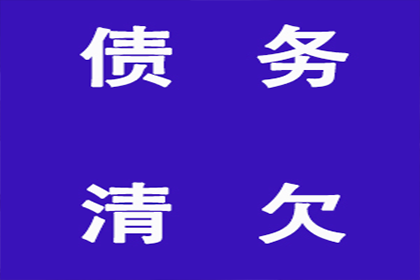 债 务

清 欠